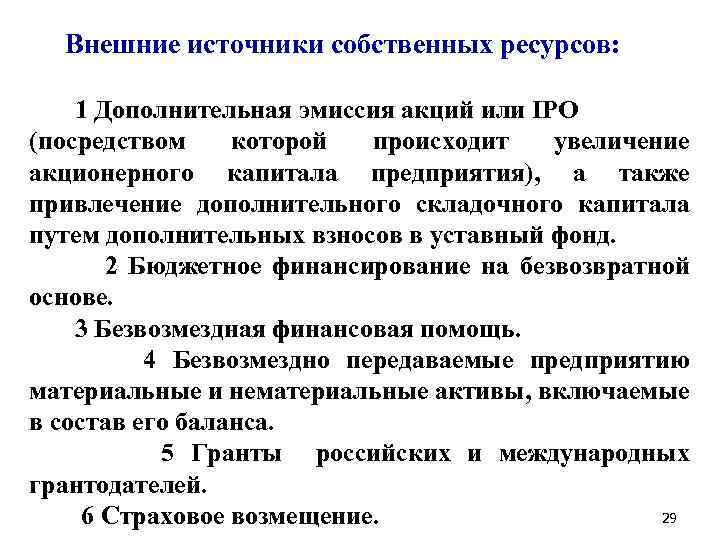 Внешние источники собственных ресурсов:

1 Дополнительная эмиссия акций или IPO (посредством которой происходит увеличение акционерного капитала предприятия), а также привлечение дополнительного складочного капитала путем дополнительных взносов в уставный фонд.

2 Бюджетное финансирование на безвозвратной основе.

3 Безвозмездная финансовая помощь.

4 Безвозмездно передаваемые предприятию материальные и нематериальные активы, включаемые в состав его баланса.

5 Гранты российских и международных грантодателей.

6 Страховое возмещение.

29